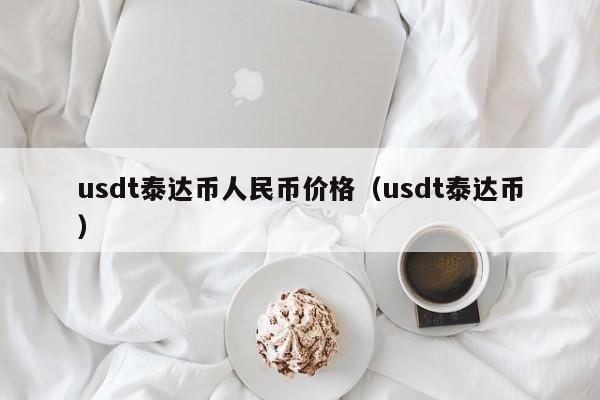 usdt泰达币人民币价格（usdt泰达币）